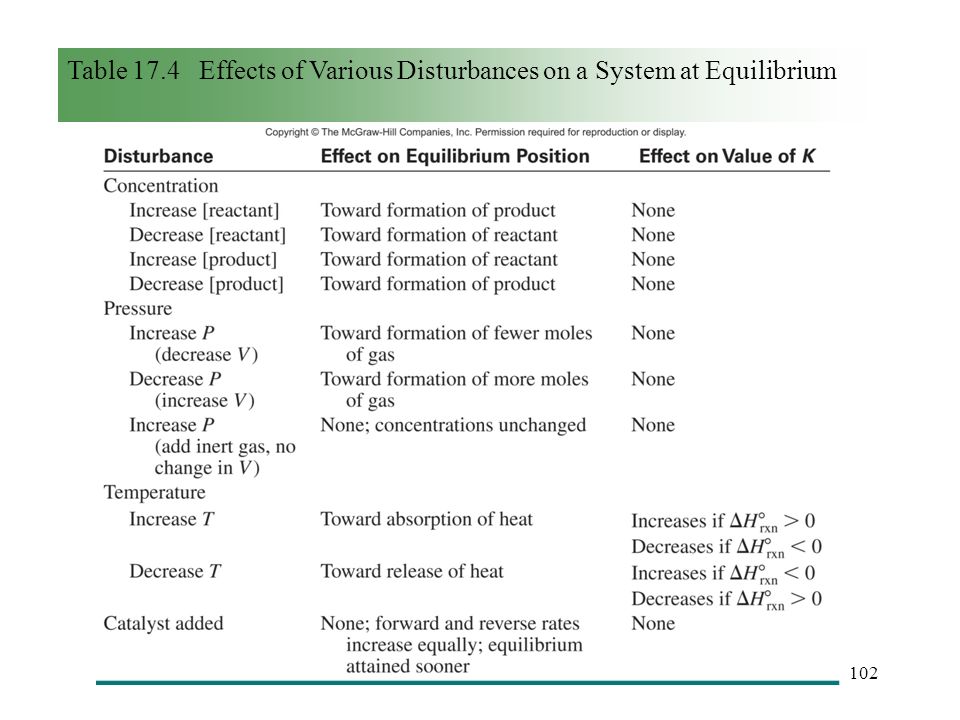 Table 17.4 Effects of Various Disturbances on a System at Equilibrium

Copyright © The McGraw-Hill Companies, Inc. Permission required for reproduction or display.

| Disturbance | Effect on Equilibrium Position | Effect on Value of $K$ |
|---|---|---|
| Concentration | | |
| Increase [reactant] | Toward formation of product | None |
| Decrease [reactant] | Toward formation of reactant | None |
| Increase [product] | Toward formation of reactant | None |
| Decrease [product] | Toward formation of product | None |
| Pressure | | |
| Increase $P$ (decrease $V$) | Toward formation of fewer moles of gas | None |
| Decrease $P$ (increase $V$) | Toward formation of more moles of gas | None |
| Increase $P$ (add inert gas, no change in $V$) | None; concentrations unchanged | None |
| Temperature | | |
| Increase $T$ | Toward absorption of heat | Increases if $\Delta H^\circ_{rxn} > 0$ Decreases if $\Delta H^\circ_{rxn} < 0$ |
| Decrease $T$ | Toward release of heat | Increases if $\Delta H^\circ_{rxn} < 0$ Decreases if $\Delta H^\circ_{rxn} > 0$ |
| Catalyst added | None; forward and reverse rates increase equally; equilibrium attained sooner | None |

102